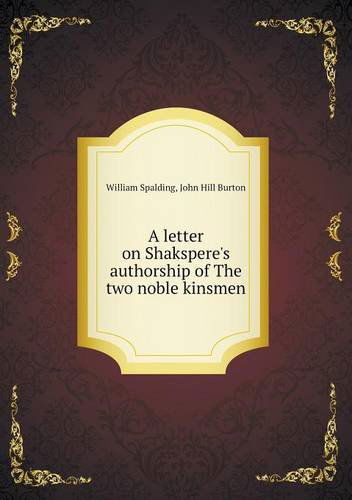 William Spalding, John Hill Burton

A letter on Shakspere's authorship of The two noble kinsmen